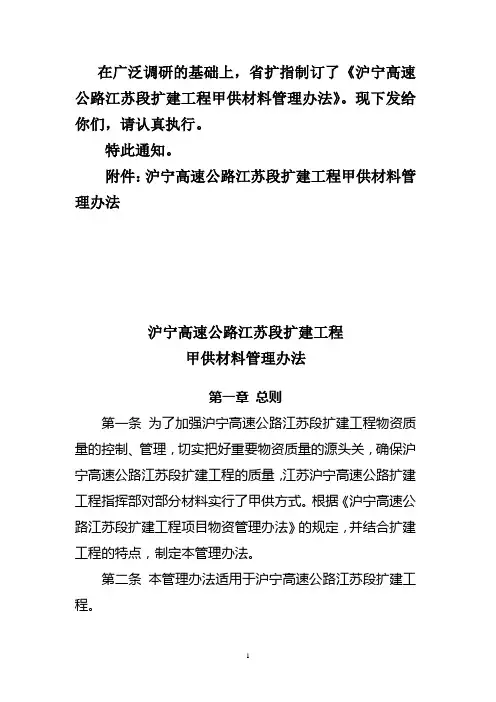 在广泛调研的基础上，省扩指制订了《沪宁高速公路江苏段扩建工程甲供材料管理办法》。现下发给你们，请认真执行。

特此通知。

附件：沪宁高速公路江苏段扩建工程甲供材料管理办法

沪宁高速公路江苏段扩建工程
甲供材料管理办法

第一章 总则

第一条 为了加强沪宁高速公路江苏段扩建工程物资质量的控制、管理，切实把好重要物资质量的源头关，确保沪宁高速公路江苏段扩建工程的质量，江苏沪宁高速公路扩建工程指挥部对部分材料实行了甲供方式。根据《沪宁高速公路江苏段扩建工程项目物资管理办法》的规定，并结合扩建工程的特点，制定本管理办法。

第二条 本管理办法适用于沪宁高速公路江苏段扩建工程。

1